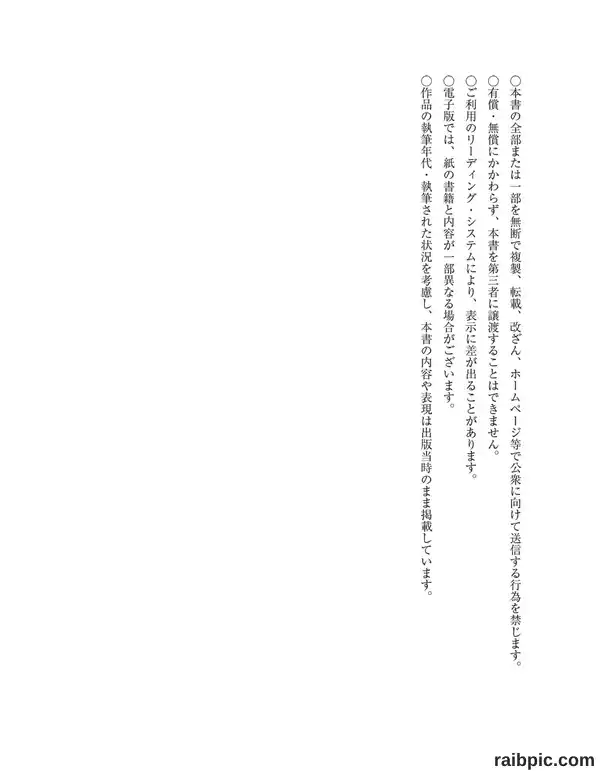 ○本書の全部または一部を無断で複製、転載、改ざん、ホームページ等で公衆に向けて送信する行為を禁じます。
○有償・無償にかかわらず、本書を第三者に譲渡することはできません。
○ご利用のリーディング・システムにより、表示に差が出ることがあります。
○電子版では、紙の書籍と内容が一部異なる場合がございます。
○作品の執筆年代・執筆された状況を考慮し、本書の内容や表現は出版当時のまま掲載しています。

raibpic.com